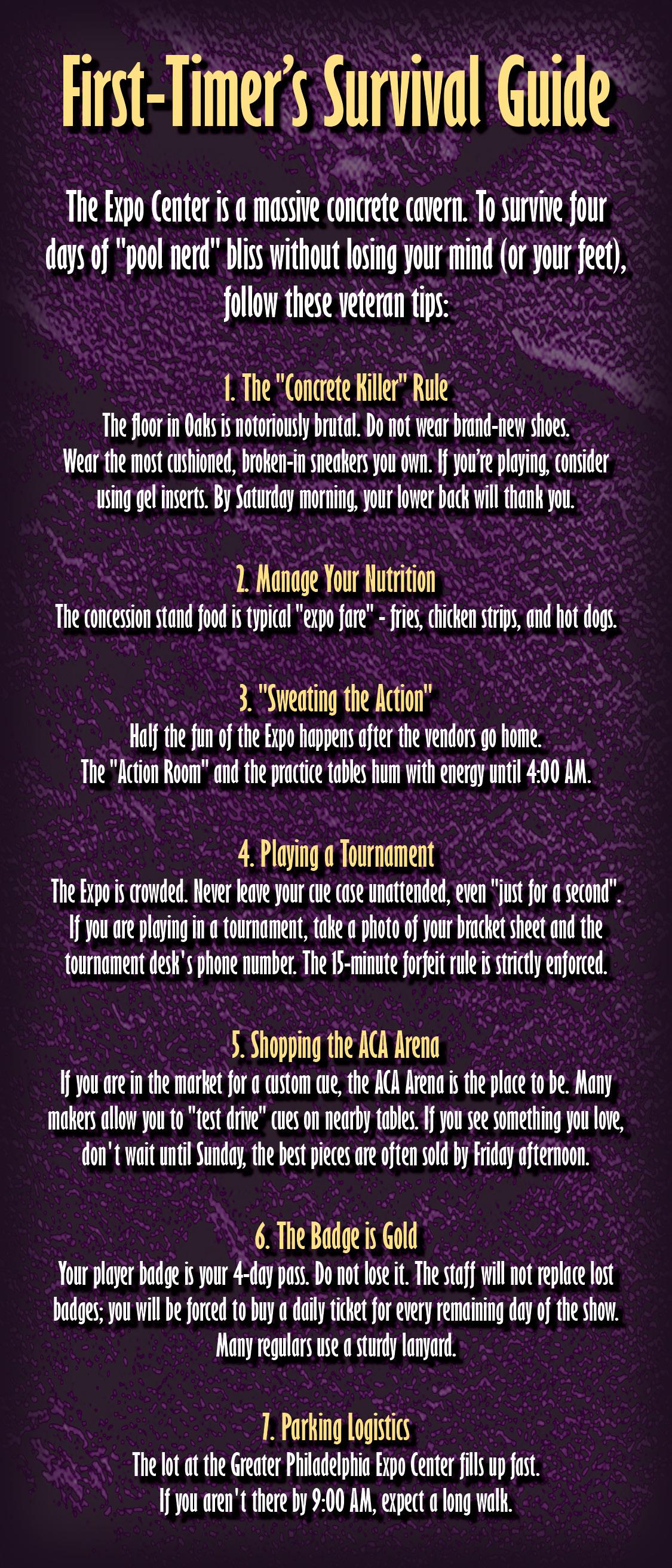 First-Timer's Survival Guide

The Expo Center is a massive concrete cavern. To survive four days of "pool nerd" bliss without losing your mind (or your feet), follow these veteran tips:

1. The "Concrete Killer" Rule

The floor in Oaks is notoriously brutal. Do not wear brand-new shoes. Wear the most cushioned, broken-in sneakers you own. If you're playing, consider using gel inserts. By Saturday morning, your lower back will thank you.

2. Manage Your Nutrition

The concession stand food is typical "expo fare" - fries, chicken strips, and hot dogs.

3. "Sweating the Action"

Half the fun of the Expo happens after the vendors go home. The "Action Room" and the practice tables hum with energy until 4:00 AM.

4. Playing a Tournament

The Expo is crowded. Never leave your cue case unattended, even "just for a second". If you are playing in a tournament, take a photo of your bracket sheet and the tournament desk's phone number. The 15-minute forfeit rule is strictly enforced.

5. Shopping the ACA Arena

If you are in the market for a custom cue, the ACA Arena is the place to be. Many makers allow you to "test drive" cues on nearby tables. If you see something you love, don't wait until Sunday, the best pieces are often sold by Friday afternoon.

6. The Badge is Gold

Your player badge is your 4-day pass. Do not lose it. The staff will not replace lost badges; you will be forced to buy a daily ticket for every remaining day of the show. Many regulars use a sturdy lanyard.

7. Parking Logistics

The lot at the Greater Philadelphia Expo Center fills up fast. If you aren't there by 9:00 AM, expect a long walk.